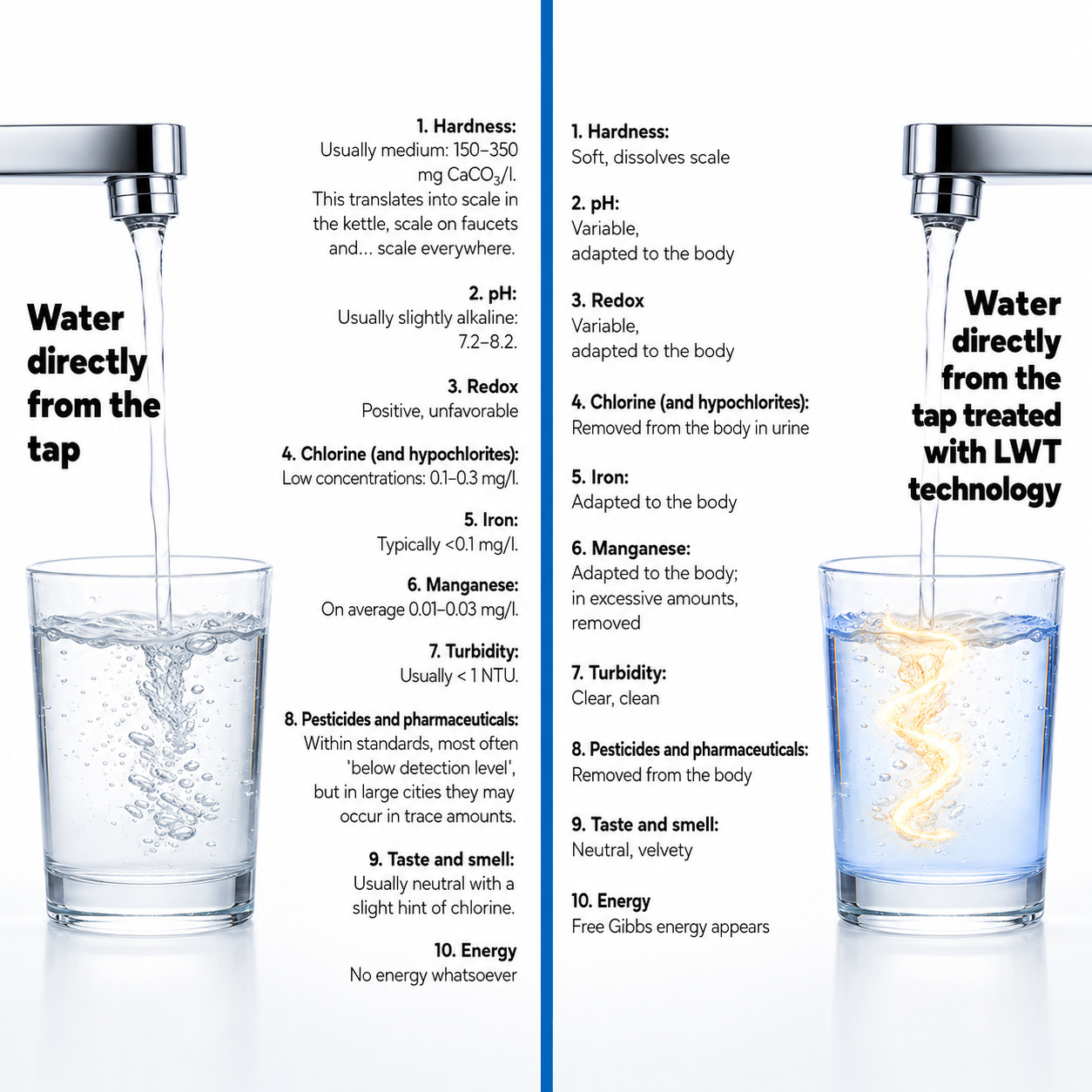 Water directly from the tap

1. Hardness:
Usually medium: 150–350 mg $CaCO_3$/l. This translates into scale in the kettle, scale on faucets and... scale everywhere.

2. pH:
Usually slightly alkaline: 7.2–8.2.

3. Redox
Positive, unfavorable

4. Chlorine (and hypochlorites):
Low concentrations: 0.1–0.3 mg/l.

5. Iron:
Typically <0.1 mg/l.

6. Manganese:
On average 0.01–0.03 mg/l.

7. Turbidity:
Usually < 1 NTU.

8. Pesticides and pharmaceuticals:
Within standards, most often 'below detection level', but in large cities they may occur in trace amounts.

9. Taste and smell:
Usually neutral with a slight hint of chlorine.

10. Energy
No energy whatsoever

1. Hardness:
Soft, dissolves scale

2. pH:
Variable, adapted to the body

3. Redox
Variable, adapted to the body

4. Chlorine (and hypochlorites):
Removed from the body in urine

5. Iron:
Adapted to the body

6. Manganese:
Adapted to the body; in excessive amounts, removed

7. Turbidity:
Clear, clean

8. Pesticides and pharmaceuticals:
Removed from the body

9. Taste and smell:
Neutral, velvety

10. Energy
Free Gibbs energy appears

Water directly from the tap treated with LWT technology